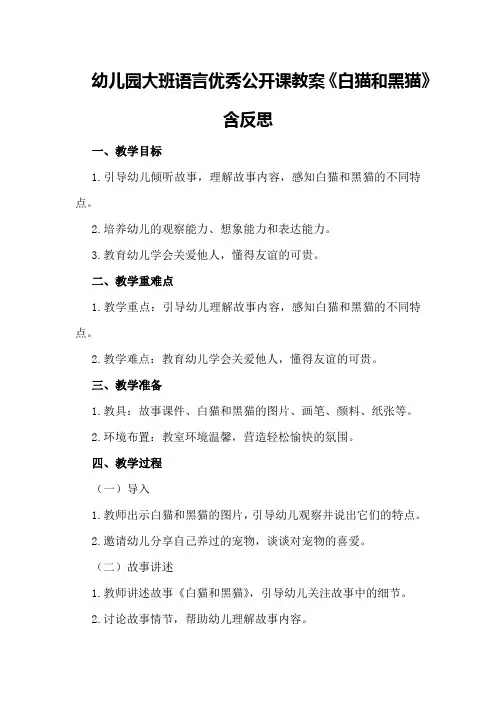 幼儿园大班语言优秀公开课教案《白猫和黑猫》含反思

一、教学目标

1.引导幼儿倾听故事，理解故事内容，感知白猫和黑猫的不同特点。

2.培养幼儿的观察能力、想象能力和表达能力。

3.教育幼儿学会关爱他人，懂得友谊的可贵。

二、教学重难点

1.教学重点：引导幼儿理解故事内容，感知白猫和黑猫的不同特点。

2.教学难点：教育幼儿学会关爱他人，懂得友谊的可贵。

三、教学准备

1.教具：故事课件、白猫和黑猫的图片、画笔、颜料、纸张等。

2.环境布置：教室环境温馨，营造轻松愉快的氛围。

四、教学过程

（一）导入

1.教师出示白猫和黑猫的图片，引导幼儿观察并说出它们的特点。

2.邀请幼儿分享自己养过的宠物，谈谈对宠物的喜爱。

（二）故事讲述

1.教师讲述故事《白猫和黑猫》，引导幼儿关注故事中的细节。

2.讨论故事情节，帮助幼儿理解故事内容。